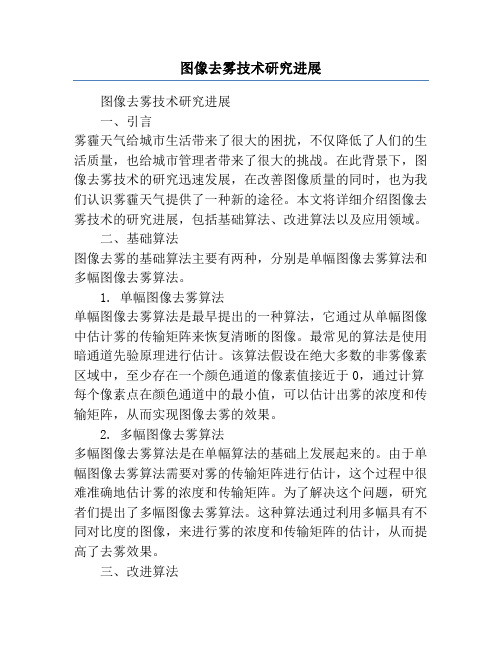 图像去雾技术研究进展

图像去雾技术研究进展

一、引言

雾霾天气给城市生活带来了很大的困扰，不仅降低了人们的生活质量，也给城市管理者带来了很大的挑战。在此背景下，图像去雾技术的研究迅速发展，在改善图像质量的同时，也为我们认识雾霾天气提供了一种新的途径。本文将详细介绍图像去雾技术的研究进展，包括基础算法、改进算法以及应用领域。

二、基础算法

图像去雾的基础算法主要有两种，分别是单幅图像去雾算法和多幅图像去雾算法。

1. 单幅图像去雾算法

单幅图像去雾算法是最早提出的一种算法，它通过从单幅图像中估计雾的传输矩阵来恢复清晰的图像。最常见的算法是使用暗通道先验原理进行估计。该算法假设在绝大多数的非雾像素区域中，至少存在一个颜色通道的像素值接近于 0，通过计算每个像素点在颜色通道中的最小值，可以估计出雾的浓度和传输矩阵，从而实现图像去雾的效果。

2. 多幅图像去雾算法

多幅图像去雾算法是在单幅算法的基础上发展起来的。由于单幅图像去雾算法需要对雾的传输矩阵进行估计，这个过程中很难准确地估计雾的浓度和传输矩阵。为了解决这个问题，研究者们提出了多幅图像去雾算法。这种算法通过利用多幅具有不同对比度的图像，来进行雾的浓度和传输矩阵的估计，从而提高了去雾效果。

三、改进算法